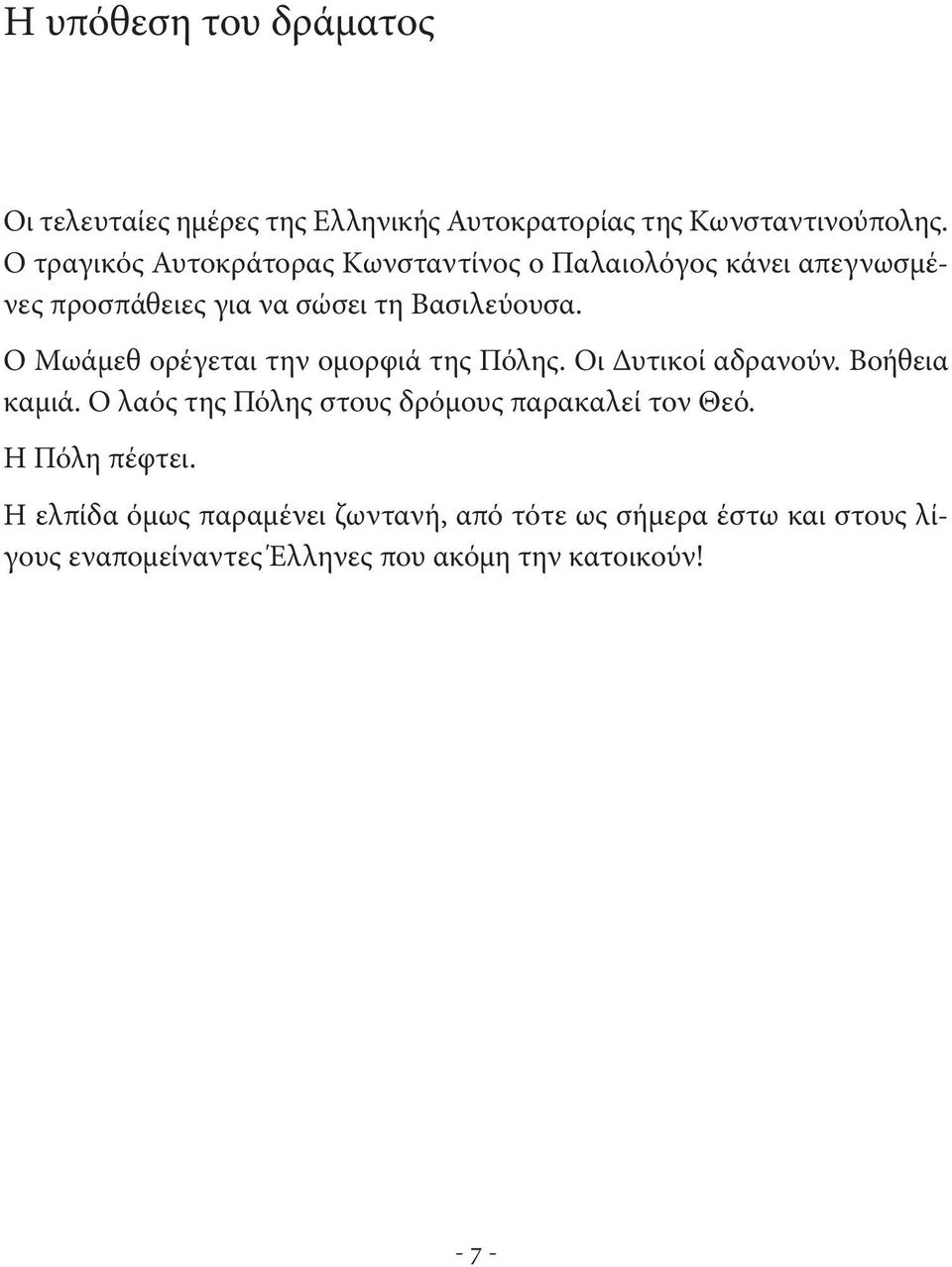 Η υπόθεση του δράματος

Οι τελευταίες ημέρες της Ελληνικής Αυτοκρατορίας της Κωνσταντινούπολης. Ο τραγικός Αυτοκράτορας Κωνσταντίνος ο Παλαιολόγος κάνει απεγνωσμένες προσπάθειες για να σώσει τη Βασιλεύουσα.

Ο Μωάμεθ ορέγεται την ομορφιά της Πόλης. Οι Δυτικοί αδρανούν. Βοήθεια καμιά. Ο λαός της Πόλης στους δρόμους παρακαλεί τον Θεό.

Η Πόλη πέφτει.

Η ελπίδα όμως παραμένει ζωντανή, από τότε ως σήμερα έστω και στους λίγους εναπομείναντες Έλληνες που ακόμη την κατοικούν!

- 7 -